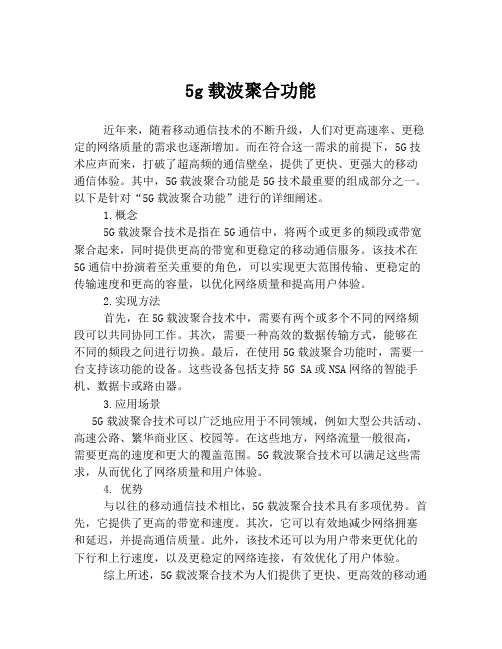 5g 载波聚合功能

近年来，随着移动通信技术的不断升级，人们对更高速率、更稳定的网络质量的需求也逐渐增加。而在符合这一需求的前提下，5G 技术应声而来，打破了超高频的通信壁垒，提供了更快、更强大的移动通信体验。其中，5G 载波聚合功能是 5G 技术最重要的组成部分之一。以下是针对“5G 载波聚合功能”进行的详细阐述。

1. 概念

5G 载波聚合技术是指在 5G 通信中，将两个或更多的频段或带宽聚合起来，同时提供更高的带宽和更稳定的移动通信服务。该技术在 5G 通信中扮演着至关重要的角色，可以实现更大范围传输、更稳定的传输速度和更高的容量，以优化网络质量和提高用户体验。

2. 实现方法

首先，在 5G 载波聚合技术中，需要有两个或多个不同的网络频段可以共同协同工作。其次，需要一种高效的数据传输方式，能够在不同的频段之间进行切换。最后，在使用 5G 载波聚合功能时，需要一台支持该功能的设备。这些设备包括支持 5G SA 或 NSA 网络的智能手机、数据卡或路由器。

3. 应用场景

5G 载波聚合技术可以广泛地应用于不同领域，例如大型公共活动、高速公路、繁华商业区、校园等。在这些地方，网络流量一般很高，需要更高的速度和更大的覆盖范围。5G 载波聚合技术可以满足这些需求，从而优化了网络质量和用户体验。

4. 优势

与以往的移动通信技术相比，5G 载波聚合技术具有多项优势。首先，它提供了更高的带宽和速度。其次，它可以有效地减少网络拥塞和延迟，并提高通信质量。此外，该技术还可以为用户带来更优化的下行和上行速度，以及更稳定的网络连接，有效优化了用户体验。

综上所述，5G 载波聚合技术为人们提供了更快、更高效的移动通